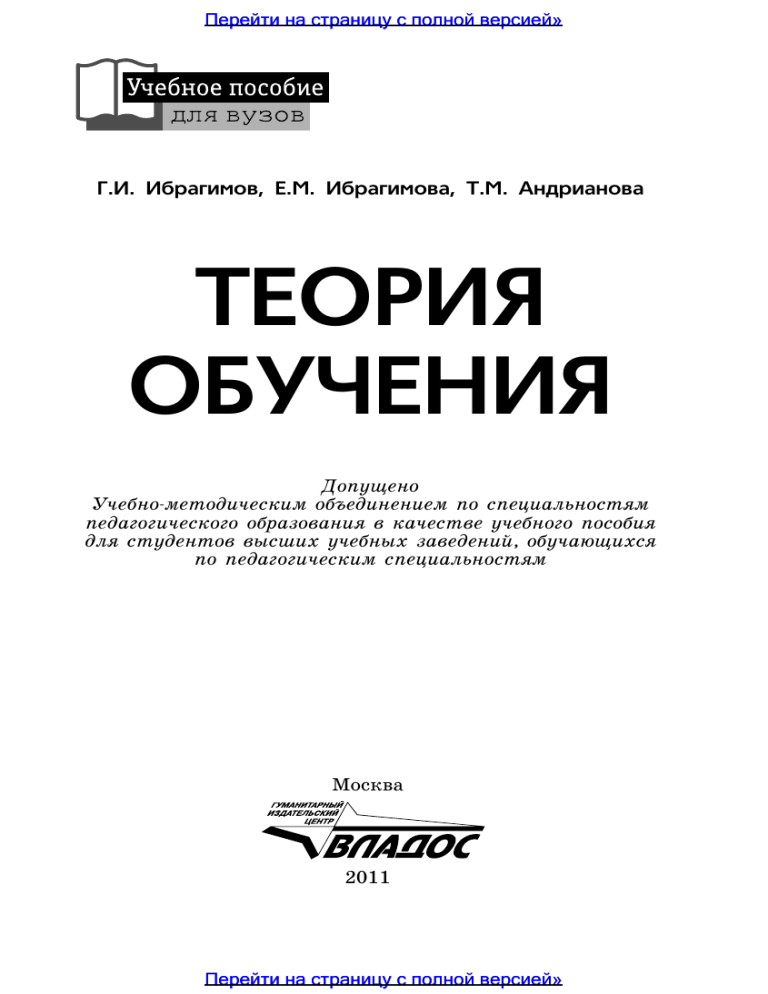 Перейти на страницу с полной версией»

Учебное пособие
для вузов

Г.И. Ибрагимов, Е.М. Ибрагимова, Т.М. Андрианова

ТЕОРИЯ
ОБУЧЕНИЯ

Допущено
Учебно-методическим объединением по специальностям педагогического образования в качестве учебного пособия для студентов высших учебных заведений, обучающихся по педагогическим специальностям

Москва

ГУМАНИТАРНЫЙ
ИЗДАТЕЛЬСКИЙ
ЦЕНТР
ВЛАДОС

2011

Перейти на страницу с полной версией»